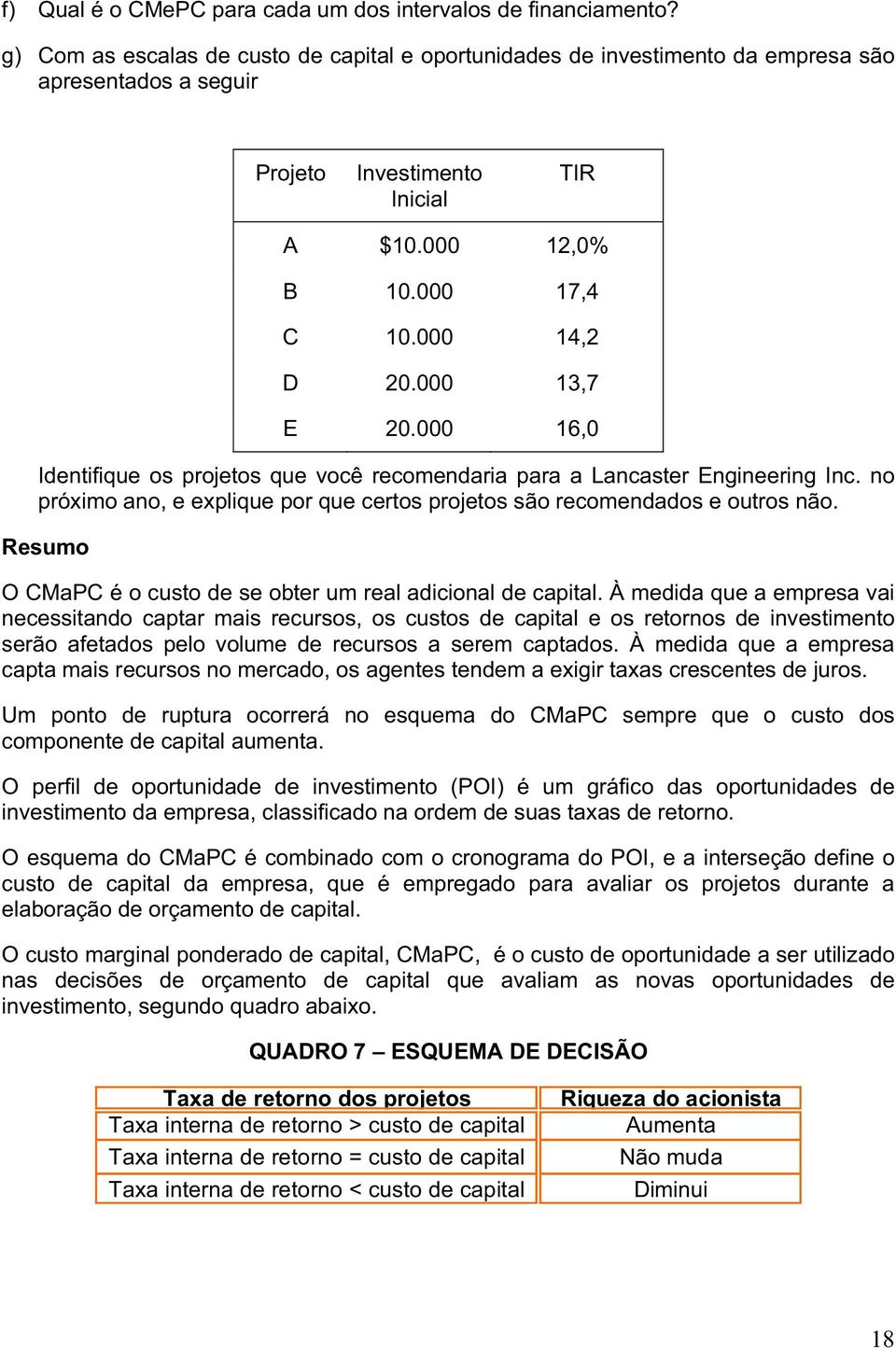 f) Qual é o CMePC para cada um dos intervalos de financiamento?

g) Com as escalas de custo de capital e oportunidades de investimento da empresa são apresentados a seguir

| Projeto | Investimento Inicial | TIR |
|---|---|---|
| A | \$10.000 | 12,0% |
| B | 10.000 | 17,4 |
| C | 10.000 | 14,2 |
| D | 20.000 | 13,7 |
| E | 20.000 | 16,0 |

Identifique os projetos que você recomendaria para a Lancaster Engineering Inc. no próximo ano, e explique por que certos projetos são recomendados e outros não.

Resumo

O CMaPC é o custo de se obter um real adicional de capital. À medida que a empresa vai necessitando captar mais recursos, os custos de capital e os retornos de investimento serão afetados pelo volume de recursos a serem captados. À medida que a empresa capta mais recursos no mercado, os agentes tendem a exigir taxas crescentes de juros.

Um ponto de ruptura ocorrerá no esquema do CMaPC sempre que o custo dos componente de capital aumenta.

O perfil de oportunidade de investimento (POI) é um gráfico das oportunidades de investimento da empresa, classificado na ordem de suas taxas de retorno.

O esquema do CMaPC é combinado com o cronograma do POI, e a interseção define o custo de capital da empresa, que é empregado para avaliar os projetos durante a elaboração de orçamento de capital.

O custo marginal ponderado de capital, CMaPC, é o custo de oportunidade a ser utilizado nas decisões de orçamento de capital que avaliam as novas oportunidades de investimento, segundo quadro abaixo.

QUADRO 7 – ESQUEMA DE DECISÃO

| Taxa de retorno dos projetos | Riqueza do acionista |
|---|---|
| Taxa interna de retorno > custo de capital | Aumenta |
| Taxa interna de retorno = custo de capital | Não muda |
| Taxa interna de retorno < custo de capital | Diminui |

18